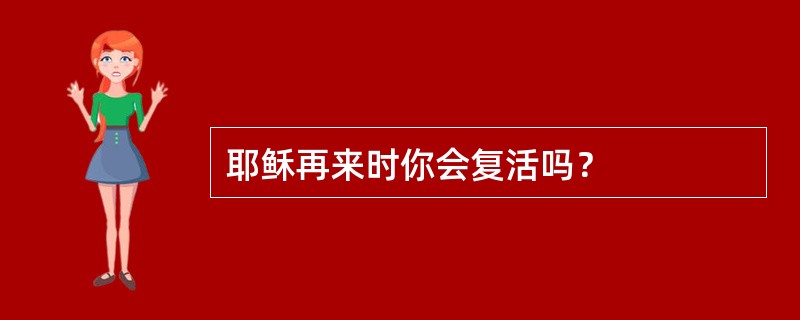 耶稣再来时你会复活吗？